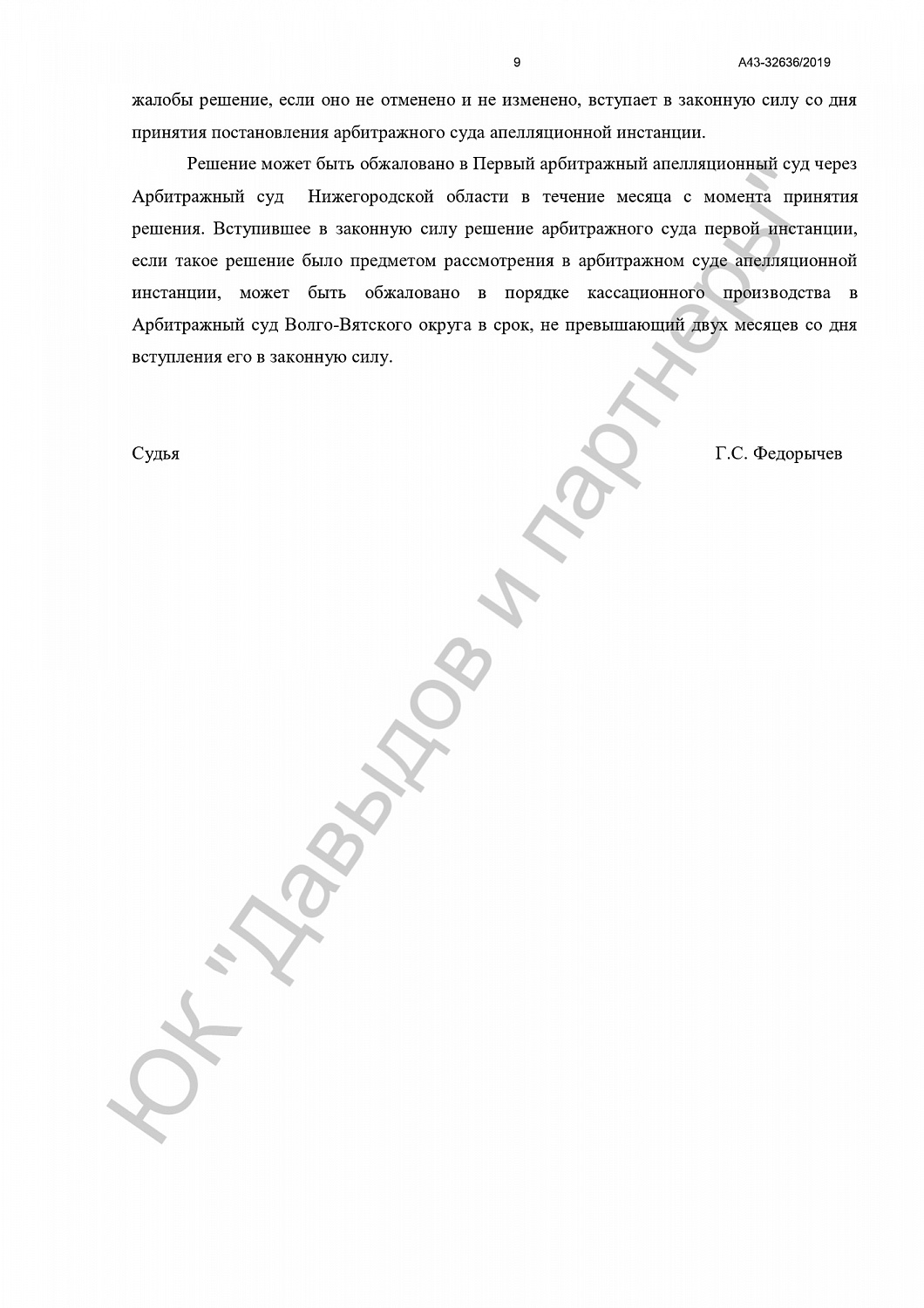 9 А43-32636/2019

жалобы решение, если оно не отменено и не изменено, вступает в законную силу со дня принятия постановления арбитражного суда апелляционной инстанции.

Решение может быть обжаловано в Первый арбитражный апелляционный суд через Арбитражный суд Нижегородской области в течение месяца с момента принятия решения. Вступившее в законную силу решение арбитражного суда первой инстанции, если такое решение было предметом рассмотрения в арбитражном суде апелляционной инстанции, может быть обжаловано в порядке кассационного производства в Арбитражный суд Волго-Вятского округа в срок, не превышающий двух месяцев со дня вступления его в законную силу.

Судья Г.С. Федорычев

ЮК "Давыдов и партнеры"